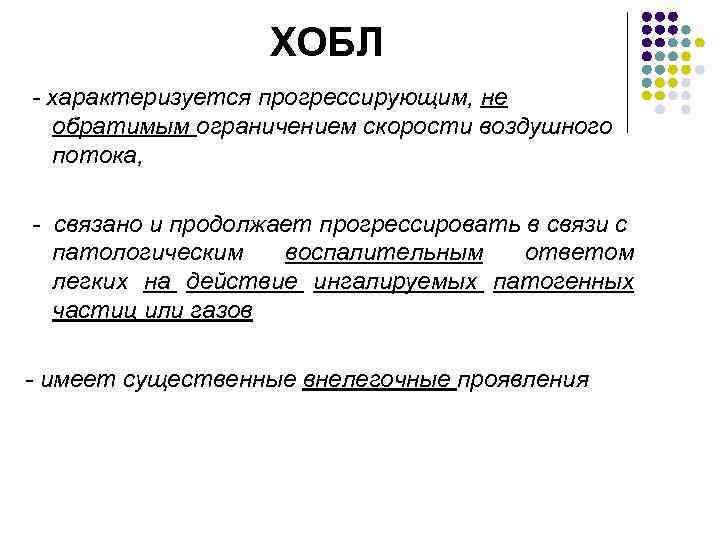 ХОБЛ

- характеризуется прогрессирующим, не обратимым ограничением скорости воздушного потока,

- связано и продолжает прогрессировать в связи с патологическим воспалительным ответом легких на действие ингалируемых патогенных частиц или газов

- имеет существенные внелегочные проявления